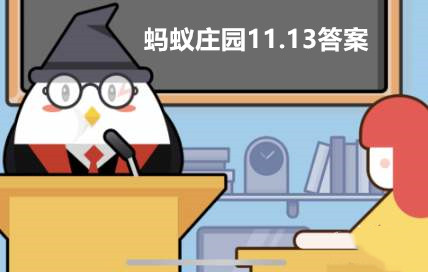 蚂蚁庄园11.13答案